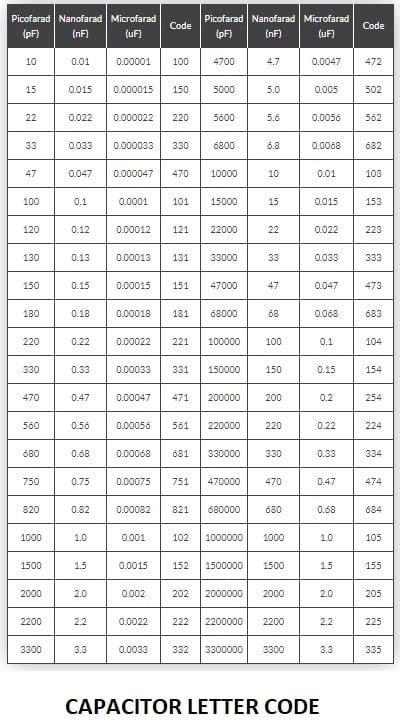 | Picofarad (pF) | Nanofarad (nF) | Microfarad (uF) | Code | Picofarad (pF) | Nanofarad (nF) | Microfarad (uF) | Code |
|---|---|---|---|---|---|---|---|
| 10 | 0.01 | 0.00001 | 100 | 4700 | 4.7 | 0.0047 | 472 |
| 15 | 0.015 | 0.000015 | 150 | 5000 | 5.0 | 0.005 | 502 |
| 22 | 0.022 | 0.000022 | 220 | 5600 | 5.6 | 0.0056 | 562 |
| 33 | 0.033 | 0.000033 | 330 | 6800 | 6.8 | 0.0068 | 682 |
| 47 | 0.047 | 0.000047 | 470 | 10000 | 10 | 0.01 | 103 |
| 100 | 0.1 | 0.0001 | 101 | 15000 | 15 | 0.015 | 153 |
| 120 | 0.12 | 0.00012 | 121 | 22000 | 22 | 0.022 | 223 |
| 130 | 0.13 | 0.00013 | 131 | 33000 | 33 | 0.033 | 333 |
| 150 | 0.15 | 0.00015 | 151 | 47000 | 47 | 0.047 | 473 |
| 180 | 0.18 | 0.00018 | 181 | 68000 | 68 | 0.068 | 683 |
| 220 | 0.22 | 0.00022 | 221 | 100000 | 100 | 0.1 | 104 |
| 330 | 0.33 | 0.00033 | 331 | 150000 | 150 | 0.15 | 154 |
| 470 | 0.47 | 0.00047 | 471 | 200000 | 200 | 0.2 | 254 |
| 560 | 0.56 | 0.00056 | 561 | 220000 | 220 | 0.22 | 224 |
| 680 | 0.68 | 0.00068 | 681 | 330000 | 330 | 0.33 | 334 |
| 750 | 0.75 | 0.00075 | 751 | 470000 | 470 | 0.47 | 474 |
| 820 | 0.82 | 0.00082 | 821 | 680000 | 680 | 0.68 | 684 |
| 1000 | 1.0 | 0.001 | 102 | 1000000 | 1000 | 1.0 | 105 |
| 1500 | 1.5 | 0.0015 | 152 | 1500000 | 1500 | 1.5 | 155 |
| 2000 | 2.0 | 0.002 | 202 | 2000000 | 2000 | 2.0 | 205 |
| 2200 | 2.2 | 0.0022 | 222 | 2200000 | 2200 | 2.2 | 225 |
| 3300 | 3.3 | 0.0033 | 332 | 3300000 | 3300 | 3.3 | 335 |

CAPACITOR LETTER CODE